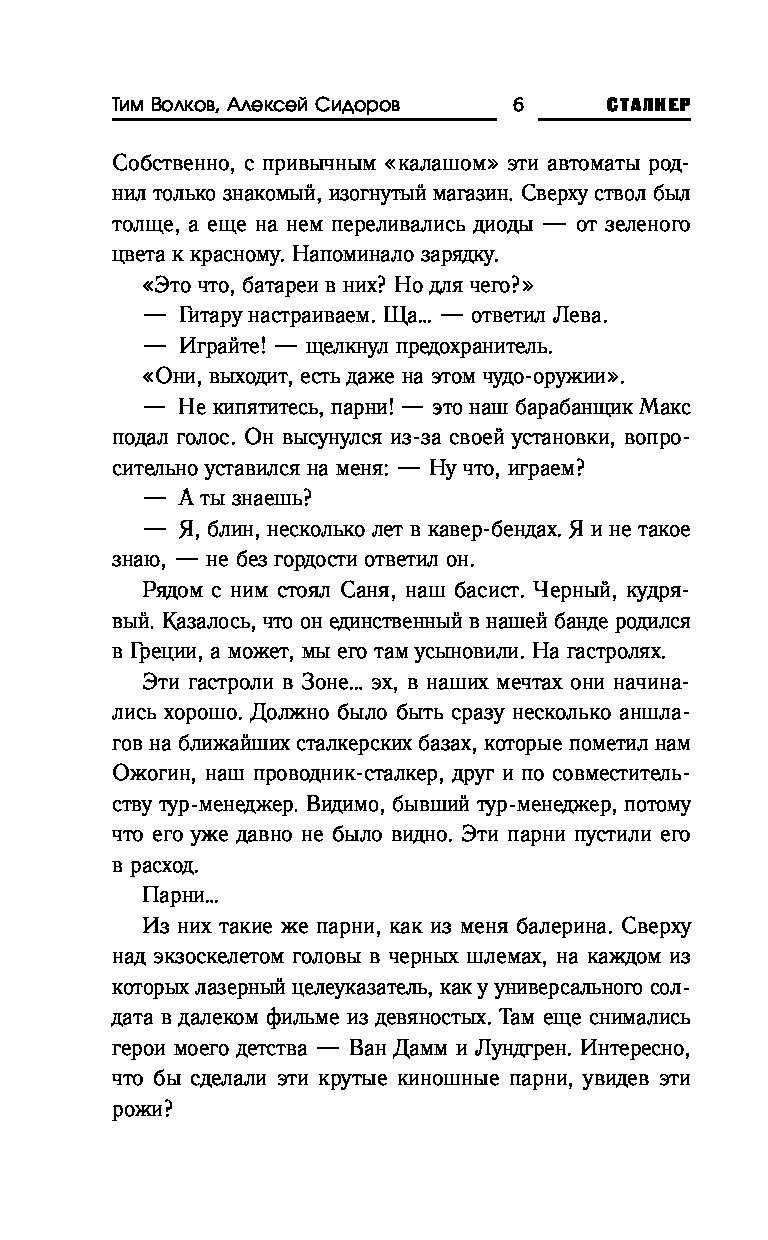 Тим Волков, Алексей Сидоров 6 СТАЛКЕР

Собственно, с привычным «калашом» эти автоматы роднил только знакомый, изогнутый магазин. Сверху ствол был толще, а еще на нем переливались диоды — от зеленого цвета к красному. Напоминало зарядку.

«Это что, батареи в них? Но для чего?»

— Гитару настраиваем. Ща... — ответил Лева.

— Играйте! — щелкнул предохранитель.

«Они, выходит, есть даже на этом чудо-оружии».

— Не кипятитесь, парни! — это наш барабанщик Макс подал голос. Он высунулся из-за своей установки, вопросительно уставился на меня: — Ну что, играем?

— А ты знаешь?

— Я, блин, несколько лет в кавер-бендах. Я и не такое знаю, — не без гордости ответил он.

Рядом с ним стоял Саня, наш басист. Черный, кудрявый. Казалось, что он единственный в нашей банде родился в Греции, а может, мы его там усыновили. На гастролях.

Эти гастроли в Зоне... эх, в наших мечтах они начинались хорошо. Должно было быть сразу несколько аншлагов на ближайших сталкерских базах, которые пометил нам Ожогин, наш проводник-сталкер, друг и по совместительству тур-менеджер. Видимо, бывший тур-менеджер, потому что его уже давно не было видно. Эти парни пустили его в расход.

Парни...

Из них такие же парни, как из меня балерина. Сверху над экзоскелетом головы в черных шлемах, на каждом из которых лазерный целеуказатель, как у универсального солдата в далеком фильме из девяностых. Там еще снимались герои моего детства — Ван Дамм и Лундгрен. Интересно, что бы сделали эти крутые киношные парни, увидев эти рожи?